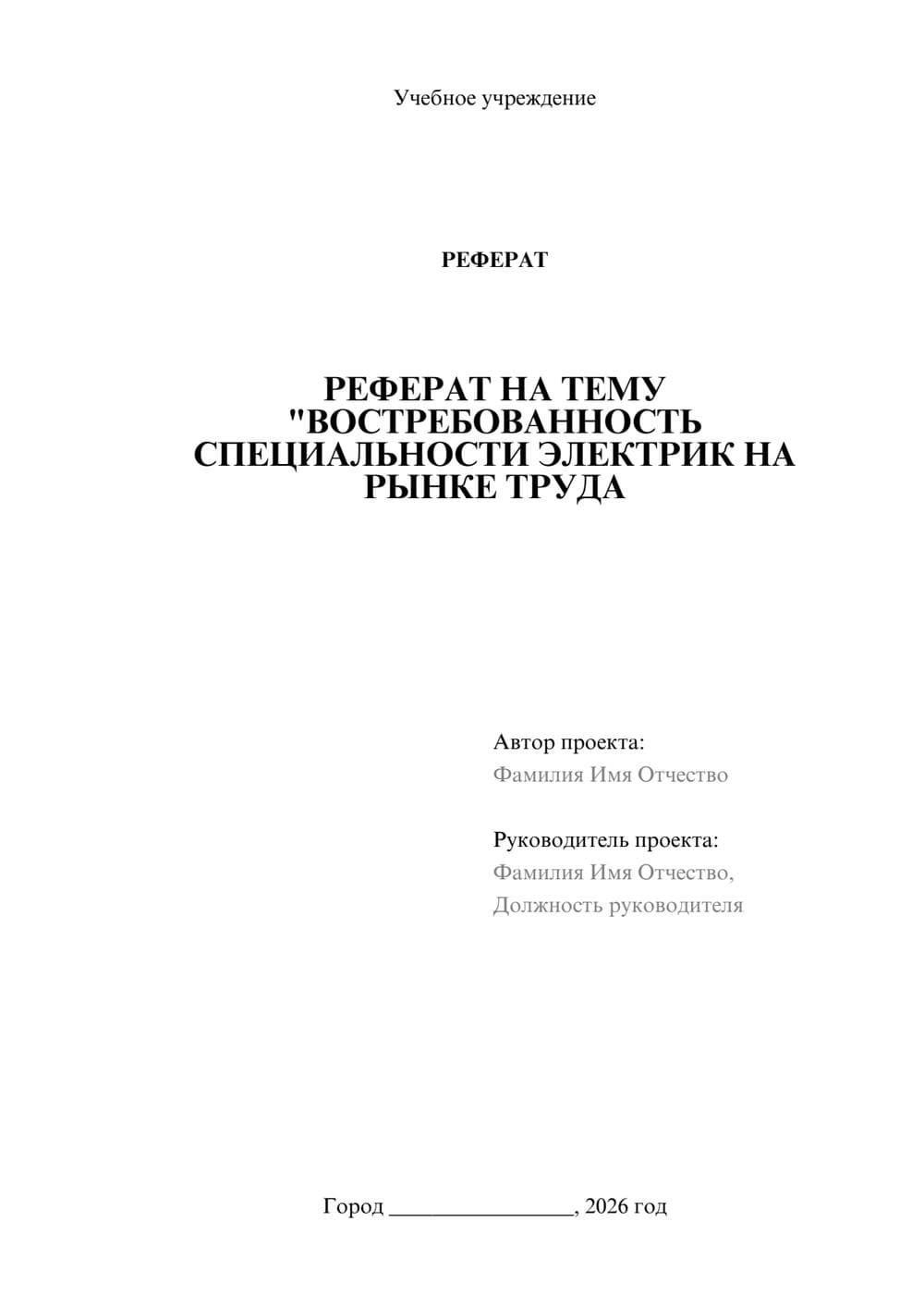 Учебное учреждение

РЕФЕРАТ

РЕФЕРАТ НА ТЕМУ "ВОСТРЕБОВАННОСТЬ СПЕЦИАЛЬНОСТИ ЭЛЕКТРИК НА РЫНКЕ ТРУДА

Автор проекта:
Фамилия Имя Отчество

Руководитель проекта:
Фамилия Имя Отчество,
Должность руководителя

Город ________________, 2026 год